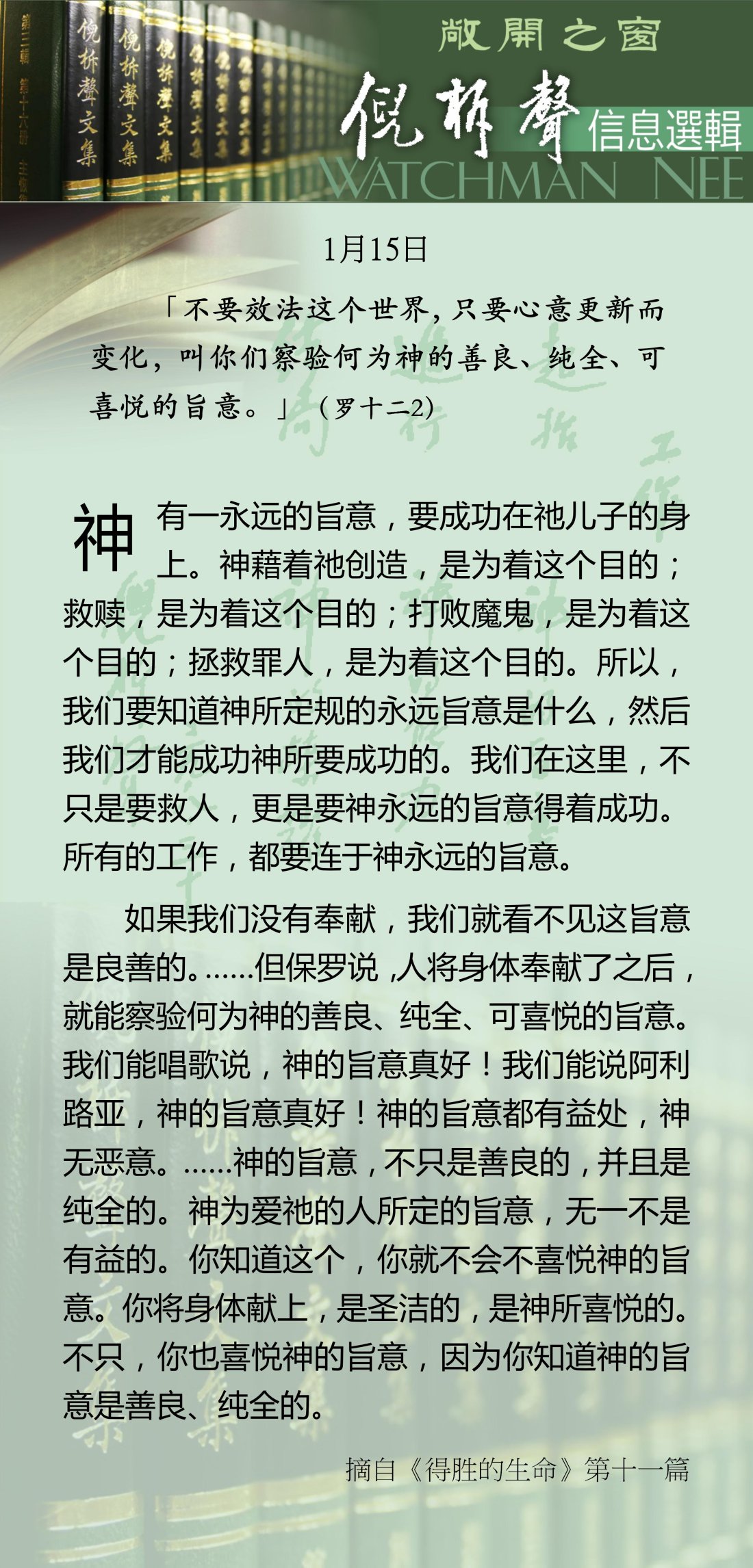 敞開之窗
倪柝聲
信息選輯
WATCHMAN NEE

1月15日

「不要效法这个世界，只要心意更新而变化，叫你们察验何为神的善良、纯全、可喜悦的旨意。」（罗十二2）

神有一永远的旨意，要成功在祂儿子的身上。神藉着祂创造，是为着这个目的；救赎，是为着这个目的；打败魔鬼，是为着这个目的；拯救罪人，是为着这个目的。所以，我们要知道神所定规的永远旨意是什么，然后我们才能成功神所要成功的。我们在这里，不只是要救人，更是要神永远的旨意得着成功。所有的工作，都要连于神永远的旨意。

如果我们没有奉献，我们就看不见这旨意是良善的。……但保罗说，人将身体奉献了之后，就能察验何为神的善良、纯全、可喜悦的旨意。我们能唱歌说，神的旨意真好！我们能说阿利路亚，神的旨意真好！神的旨意都有益处，神无恶意。……神的旨意，不只是善良的，并且是纯全的。神为爱祂的人所定的旨意，无一不是有益的。你知道这个，你就不会不喜悦神的旨意。你将身体献上，是圣洁的，是神所喜悦的。不只，你也喜悦神的旨意，因为你知道神的旨意是善良、纯全的。

摘自《得胜的生命》第十一篇